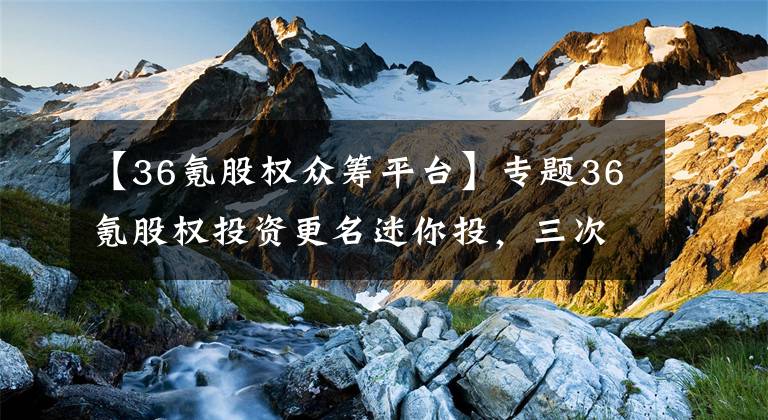 【36氪股权众筹平台】专题36氪股权投资更名迷你投，三次